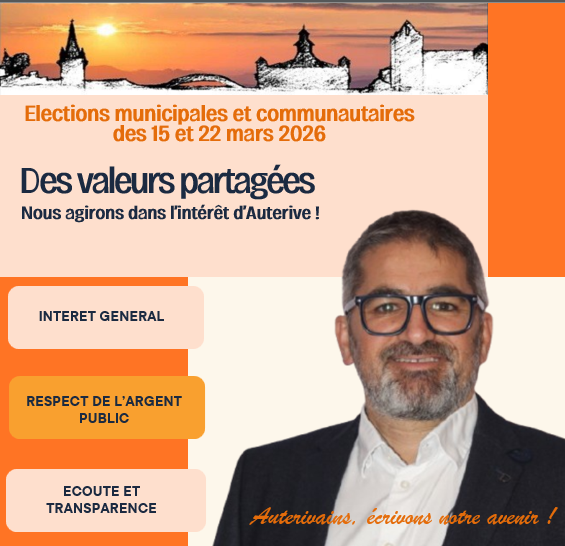 Elections municipales et communautaires
des 15 et 22 mars 2026

Des valeurs partagées

Nous agirons dans l'intérêt d'Auterive !

INTERET GENERAL

RESPECT DE L'ARGENT PUBLIC

ECOUTE ET TRANSPARENCE

Auterivains, écrivons notre avenir !